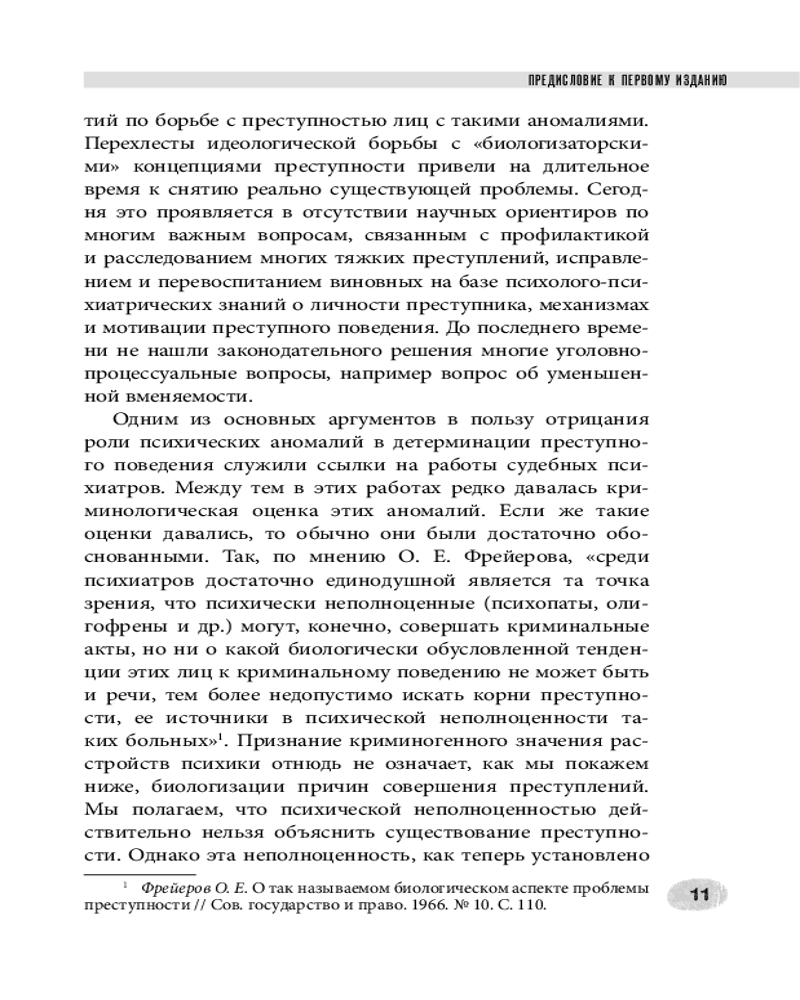 ПРЕДИСЛОВИЕ К ПЕРВОМУ ИЗДАНИЮ

тий по борьбе с преступностью лиц с такими аномалиями. Перехлесты идеологической борьбы с «биологизаторскими» концепциями преступности привели на длительное время к снятию реально существующей проблемы. Сегодня это проявляется в отсутствии научных ориентиров по многим важным вопросам, связанным с профилактикой и расследованием многих тяжких преступлений, исправлением и перевоспитанием виновных на базе психолого-психиатрических знаний о личности преступника, механизмах и мотивации преступного поведения. До последнего времени не нашли законодательного решения многие уголовно-процессуальные вопросы, например вопрос об уменьшенной вменяемости.

Одним из основных аргументов в пользу отрицания роли психических аномалий в детерминации преступного поведения служили ссылки на работы судебных психиатров. Между тем в этих работах редко давалась криминологическая оценка этих аномалий. Если же такие оценки давались, то обычно они были достаточно обоснованными. Так, по мнению О. Е. Фрейерова, «среди психиатров достаточно единодушной является та точка зрения, что психически неполноценные (психопаты, олигофрены и др.) могут, конечно, совершать криминальные акты, но ни о какой биологически обусловленной тенденции этих лиц к криминальному поведению не может быть и речи, тем более недопустимо искать корни преступности, ее источники в психической неполноценности таких больных»$^1$. Признание криминогенного значения расстройств психики отнюдь не означает, как мы покажем ниже, биологизации причин совершения преступлений. Мы полагаем, что психической неполноценностью действительно нельзя объяснить существование преступности. Однако эта неполноценность, как теперь установлено

$^1$ Фрейеров О. Е. О так называемом биологическом аспекте проблемы преступности // Сов. государство и право. 1966. № 10. С. 110.

11